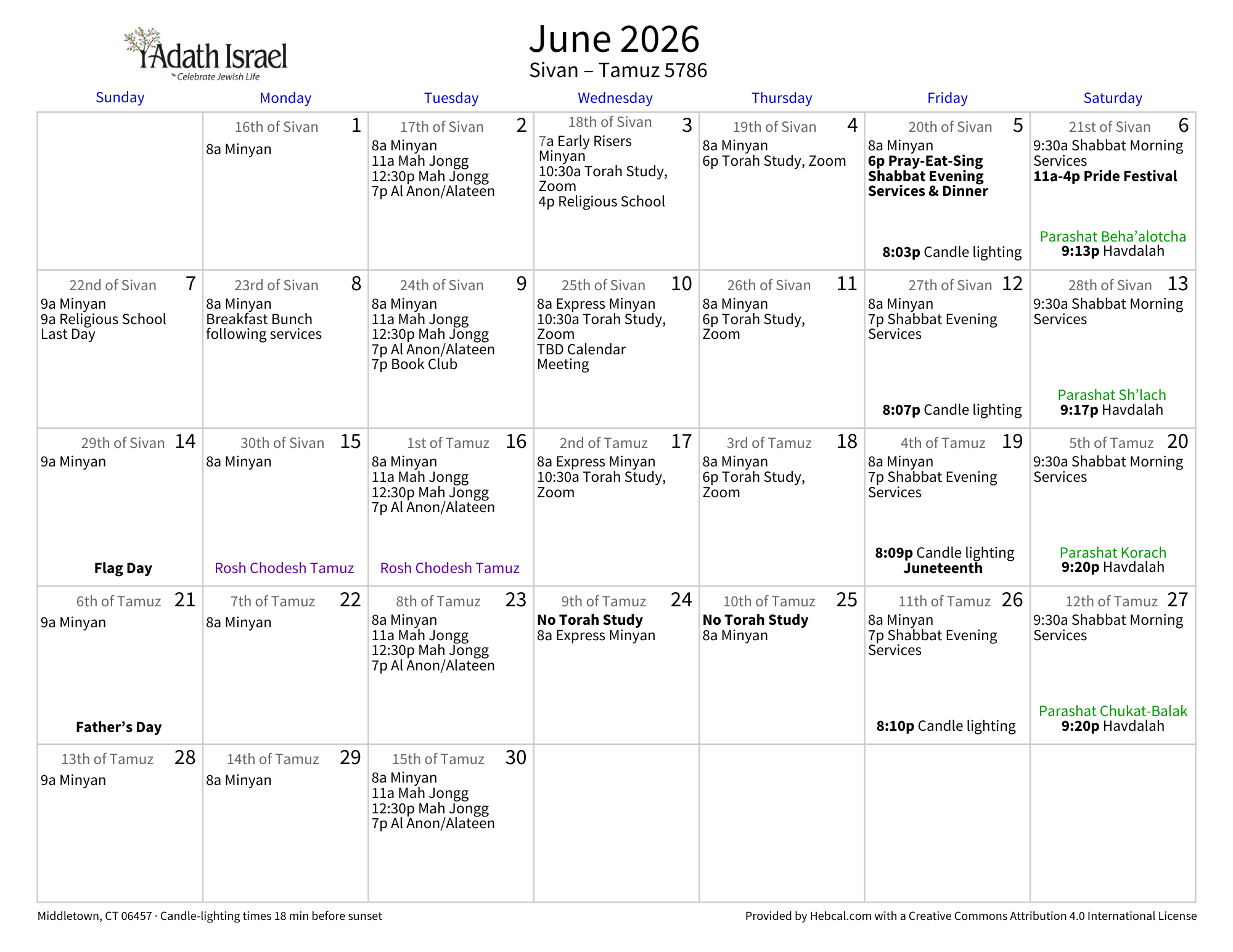 Adath Israel
Celebrate Jewish Life

June 2026
Sivan – Tamuz 5786

| Sunday | Monday | Tuesday | Wednesday | Thursday | Friday | Saturday |
|---|---|---|---|---|---|---|
|  | 16th of Sivan 1 8a Minyan | 17th of Sivan 2 8a Minyan 11a Mah Jongg 12:30p Mah Jongg 7p Al Anon/Alateen | 18th of Sivan 3 7a Early Risers Minyan 10:30a Torah Study, Zoom 4p Religious School | 19th of Sivan 4 8a Minyan 6p Torah Study, Zoom | 20th of Sivan 5 8a Minyan 6p Pray-Eat-Sing Shabbat Evening Services & Dinner 8:03p Candle lighting | 21st of Sivan 6 9:30a Shabbat Morning Services 11a-4p Pride Festival Parashat Beha'alotcha 9:13p Havdalah |
| 22nd of Sivan 7 9a Minyan 9a Religious School Last Day | 23rd of Sivan 8 8a Minyan Breakfast Bunch following services | 24th of Sivan 9 8a Minyan 11a Mah Jongg 12:30p Mah Jongg 7p Al Anon/Alateen 7p Book Club | 25th of Sivan 10 8a Express Minyan 10:30a Torah Study, Zoom TBD Calendar Meeting | 26th of Sivan 11 8a Minyan 6p Torah Study, Zoom | 27th of Sivan 12 8a Minyan 7p Shabbat Evening Services 8:07p Candle lighting | 28th of Sivan 13 9:30a Shabbat Morning Services Parashat Sh'lach 9:17p Havdalah |
| 29th of Sivan 14 9a Minyan Flag Day | 30th of Sivan 15 8a Minyan Rosh Chodesh Tamuz | 1st of Tamuz 16 8a Minyan 11a Mah Jongg 12:30p Mah Jongg 7p Al Anon/Alateen Rosh Chodesh Tamuz | 2nd of Tamuz 17 8a Express Minyan 10:30a Torah Study, Zoom | 3rd of Tamuz 18 8a Minyan 6p Torah Study, Zoom | 4th of Tamuz 19 8a Minyan 7p Shabbat Evening Services 8:09p Candle lighting Juneteenth | 5th of Tamuz 20 9:30a Shabbat Morning Services Parashat Korach 9:20p Havdalah |
| 6th of Tamuz 21 9a Minyan Father's Day | 7th of Tamuz 22 8a Minyan | 8th of Tamuz 23 8a Minyan 11a Mah Jongg 12:30p Mah Jongg 7p Al Anon/Alateen | 9th of Tamuz 24 No Torah Study 8a Express Minyan | 10th of Tamuz 25 No Torah Study 8a Minyan | 11th of Tamuz 26 8a Minyan 7p Shabbat Evening Services 8:10p Candle lighting | 12th of Tamuz 27 9:30a Shabbat Morning Services Parashat Chukat-Balak 9:20p Havdalah |
| 13th of Tamuz 28 9a Minyan | 14th of Tamuz 29 8a Minyan | 15th of Tamuz 30 8a Minyan 11a Mah Jongg 12:30p Mah Jongg 7p Al Anon/Alateen |  |  |  |  |

Middletown, CT 06457 · Candle-lighting times 18 min before sunset

Provided by Hebcal.com with a Creative Commons Attribution 4.0 International License